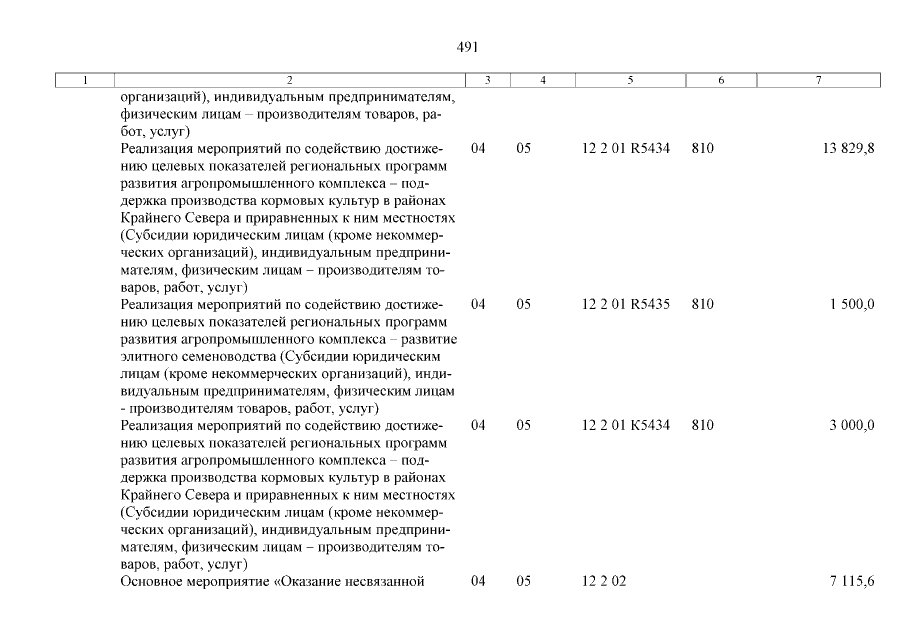 491

| 1 | 2 | 3 | 4 | 5 | 6 | 7 |
|---|---|---|---|---|---|---|
| | организаций), индивидуальным предпринимателям, физическим лицам – производителям товаров, работ, услуг) | | | | | |
| | Реализация мероприятий по содействию достижению целевых показателей региональных программ развития агропромышленного комплекса – поддержка производства кормовых культур в районах Крайнего Севера и приравненных к ним местностях (Субсидии юридическим лицам (кроме некоммерческих организаций), индивидуальным предпринимателям, физическим лицам – производителям товаров, работ, услуг) | 04 | 05 | 12 2 01 R5434 | 810 | 13 829,8 |
| | Реализация мероприятий по содействию достижению целевых показателей региональных программ развития агропромышленного комплекса – развитие элитного семеноводства (Субсидии юридическим лицам (кроме некоммерческих организаций), индивидуальным предпринимателям, физическим лицам - производителям товаров, работ, услуг) | 04 | 05 | 12 2 01 R5435 | 810 | 1 500,0 |
| | Реализация мероприятий по содействию достижению целевых показателей региональных программ развития агропромышленного комплекса – поддержка производства кормовых культур в районах Крайнего Севера и приравненных к ним местностях (Субсидии юридическим лицам (кроме некоммерческих организаций), индивидуальным предпринимателям, физическим лицам – производителям товаров, работ, услуг) | 04 | 05 | 12 2 01 К5434 | 810 | 3 000,0 |
| | Основное мероприятие «Оказание несвязанной | 04 | 05 | 12 2 02 | | 7 115,6 |